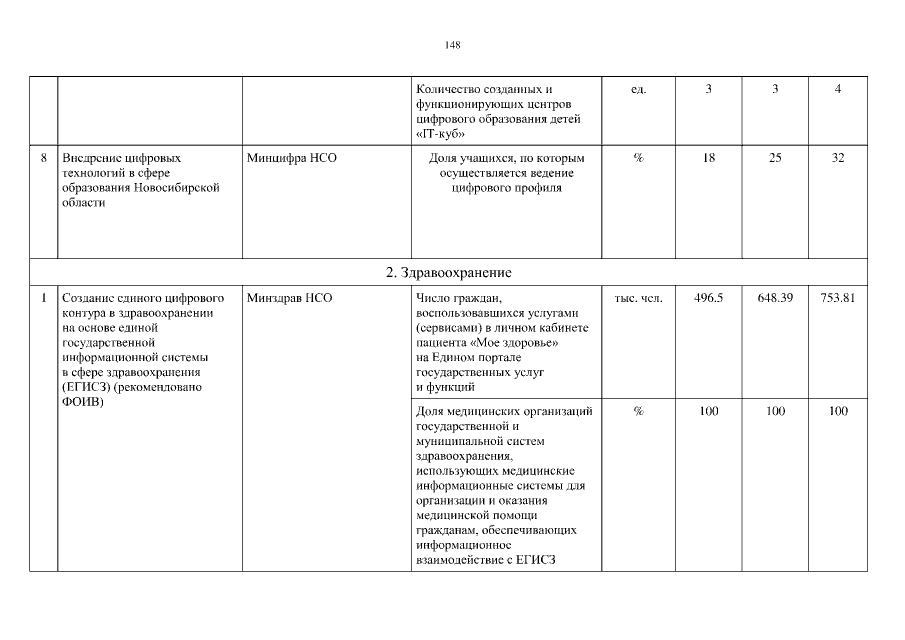 148

| | | | | | | | |
|---|---|---|---|---|---|---|---|
| | | | Количество созданных и функционирующих центров цифрового образования детей «IT-куб» | ед. | 3 | 3 | 4 |
| 8 | Внедрение цифровых технологий в сфере образования Новосибирской области | Минцифра НСО | Доля учащихся, по которым осуществляется ведение цифрового профиля | % | 18 | 25 | 32 |
| 2. Здравоохранение | | | | | | | |
| 1 | Создание единого цифрового контура в здравоохранении на основе единой государственной информационной системы в сфере здравоохранения (ЕГИСЗ) (рекомендовано ФОИВ) | Минздрав НСО | Число граждан, воспользовавшихся услугами (сервисами) в личном кабинете пациента «Мое здоровье» на Едином портале государственных услуг и функций | тыс. чел. | 496.5 | 648.39 | 753.81 |
| | | | Доля медицинских организаций государственной и муниципальной систем здравоохранения, использующих медицинские информационные системы для организации и оказания медицинской помощи гражданам, обеспечивающих информационное взаимодействие с ЕГИСЗ | % | 100 | 100 | 100 |